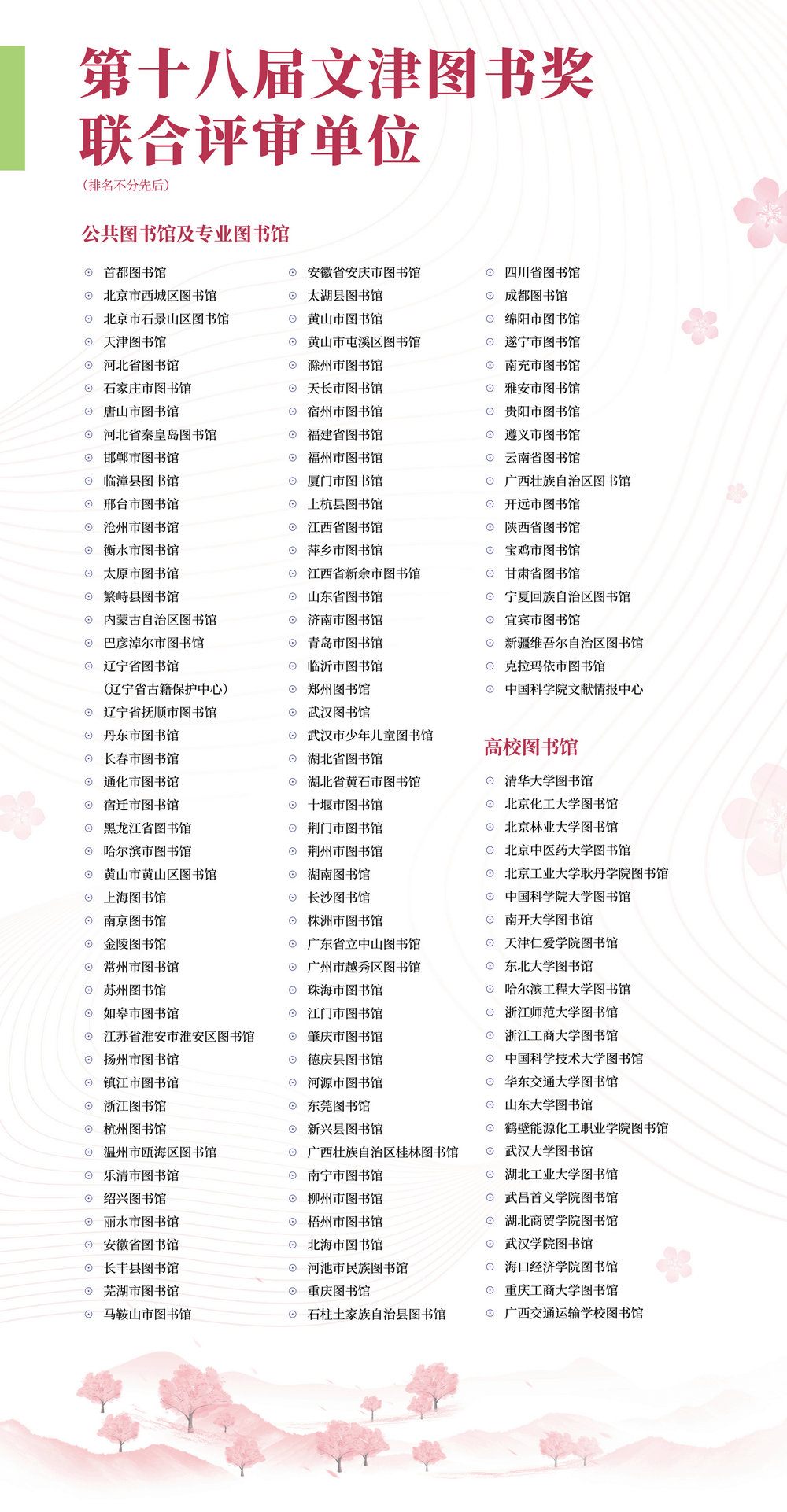 第十八届文津图书奖
联合评审单位
（排名不分先后）

公共图书馆及专业图书馆

首都图书馆
北京市西城区图书馆
北京市石景山区图书馆
天津图书馆
河北省图书馆
石家庄市图书馆
唐山市图书馆
河北省秦皇岛图书馆
邯郸市图书馆
临漳县图书馆
邢台市图书馆
沧州市图书馆
衡水市图书馆
太原市图书馆
繁峙县图书馆
内蒙古自治区图书馆
巴彦淖尔市图书馆
辽宁省图书馆
（辽宁省古籍保护中心）
辽宁省抚顺市图书馆
丹东市图书馆
长春市图书馆
通化市图书馆
宿迁市图书馆
黑龙江省图书馆
哈尔滨市图书馆
黄山市黄山区图书馆
上海图书馆
南京图书馆
金陵图书馆
常州市图书馆
苏州图书馆
如皋市图书馆
江苏省淮安市淮安区图书馆
扬州市图书馆
镇江市图书馆
浙江图书馆
杭州图书馆
温州市瓯海区图书馆
乐清市图书馆
绍兴图书馆
丽水市图书馆
安徽省图书馆
长丰县图书馆
芜湖市图书馆
马鞍山市图书馆

安徽省安庆市图书馆
太湖县图书馆
黄山市图书馆
黄山市屯溪区图书馆
滁州市图书馆
天长市图书馆
宿州市图书馆
福建省图书馆
福州市图书馆
厦门市图书馆
上杭县图书馆
江西省图书馆
萍乡市图书馆
江西省新余市图书馆
山东省图书馆
济南市图书馆
青岛市图书馆
临沂市图书馆
郑州图书馆
武汉图书馆
武汉市少年儿童图书馆
湖北省图书馆
湖北省黄石市图书馆
十堰市图书馆
荆门市图书馆
荆州市图书馆
湖南图书馆
长沙图书馆
株洲市图书馆
广东省立中山图书馆
广州市越秀区图书馆
珠海市图书馆
江门市图书馆
肇庆市图书馆
德庆县图书馆
河源市图书馆
东莞图书馆
新兴县图书馆
广西壮族自治区桂林图书馆
南宁市图书馆
柳州市图书馆
梧州市图书馆
北海市图书馆
河池市民族图书馆
重庆图书馆
石柱土家族自治县图书馆

四川省图书馆
成都图书馆
绵阳市图书馆
遂宁市图书馆
南充市图书馆
雅安市图书馆
贵阳市图书馆
遵义市图书馆
云南省图书馆
广西壮族自治区图书馆
开远市图书馆
陕西省图书馆
宝鸡市图书馆
甘肃省图书馆
宁夏回族自治区图书馆
宜宾市图书馆
新疆维吾尔自治区图书馆
克拉玛依市图书馆
中国科学院文献情报中心

高校图书馆

清华大学图书馆
北京化工大学图书馆
北京林业大学图书馆
北京中医药大学图书馆
北京工业大学耿丹学院图书馆
中国科学院大学图书馆
南开大学图书馆
天津仁爱学院图书馆
东北大学图书馆
哈尔滨工程大学图书馆
浙江师范大学图书馆
浙江工商大学图书馆
中国科学技术大学图书馆
华东交通大学图书馆
山东大学图书馆
鹤壁能源化工职业学院图书馆
武汉大学图书馆
湖北工业大学图书馆
武昌首义学院图书馆
湖北商贸学院图书馆
武汉学院图书馆
海口经济学院图书馆
重庆工商大学图书馆
广西交通运输学校图书馆